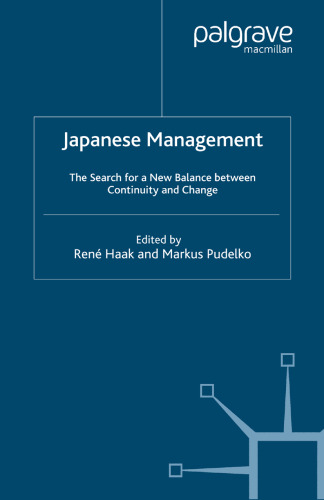 palgrave
macmillan

Japanese Management

The Search for a New Balance between Continuity and Change

Edited by
René Haak and Markus Pudelko